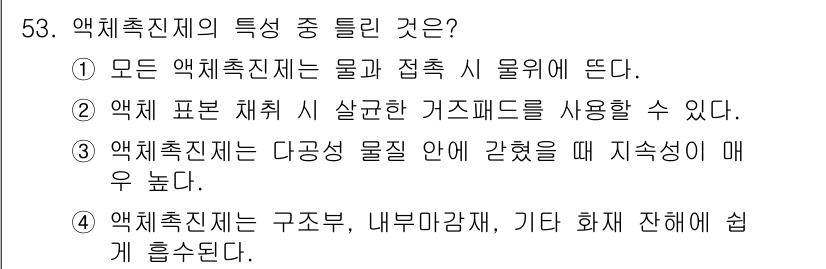 53. 액체촉진제의 특성 중 틀린 것은?

① 모든 액체촉진제는 물과 접촉 시 물위에 뜬다.

② 액체 표본 채취 시 살균한 거즈패드를 사용할 수 있다.

③ 액체촉진제는 다공성 물질 안에 갇혔을 때 지속성이 매우 높다.

④ 액체촉진제는 구조부, 내부마감재, 기타 화재 잔해에 쉽게 흡수된다.